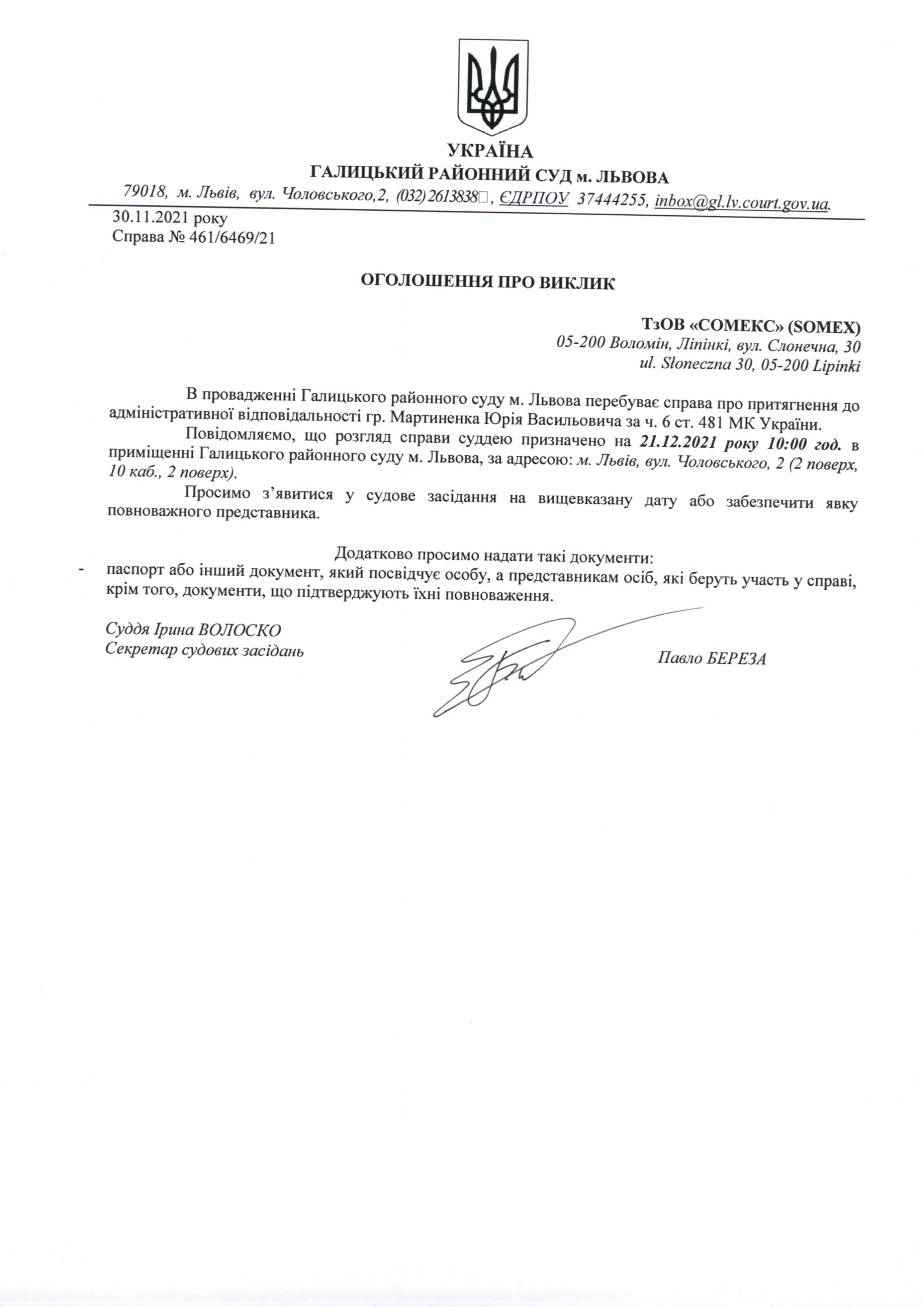 УКРАЇНА
ГАЛИЦЬКИЙ РАЙОННИЙ СУД м. ЛЬВОВА
79018, м. Львів, вул. Чоловського,2, (032) 2613838□, ЄДРПОУ 37444255, inbox@gl.lv.court.gov.ua.

30.11.2021 року
Справа № 461/6469/21

ОГОЛОШЕННЯ ПРО ВИКЛИК

ТзОВ «СОМЕКС» (SOMEX)
05-200 Воломін, Ліпінкі, вул. Слонечна, 30
ul. Słoneczna 30, 05-200 Lipinki

В провадженні Галицького районного суду м. Львова перебуває справа про притягнення до адміністративної відповідальності гр. Мартиненка Юрія Васильовича за ч. 6 ст. 481 МК України.

Повідомляємо, що розгляд справи суддею призначено на 21.12.2021 року 10:00 год. в приміщенні Галицького районного суду м. Львова, за адресою: м. Львів, вул. Чоловського, 2 (2 поверх, 10 каб., 2 поверх).

Просимо з'явитися у судове засідання на вищевказану дату або забезпечити явку повноважного представника.

Додатково просимо надати такі документи:
- паспорт або інший документ, який посвідчує особу, а представникам осіб, які беруть участь у справі, крім того, документи, що підтверджують їхні повноваження.

Суддя Ірина ВОЛОСКО
Секретар судових засідань Павло БЕРЕЗА